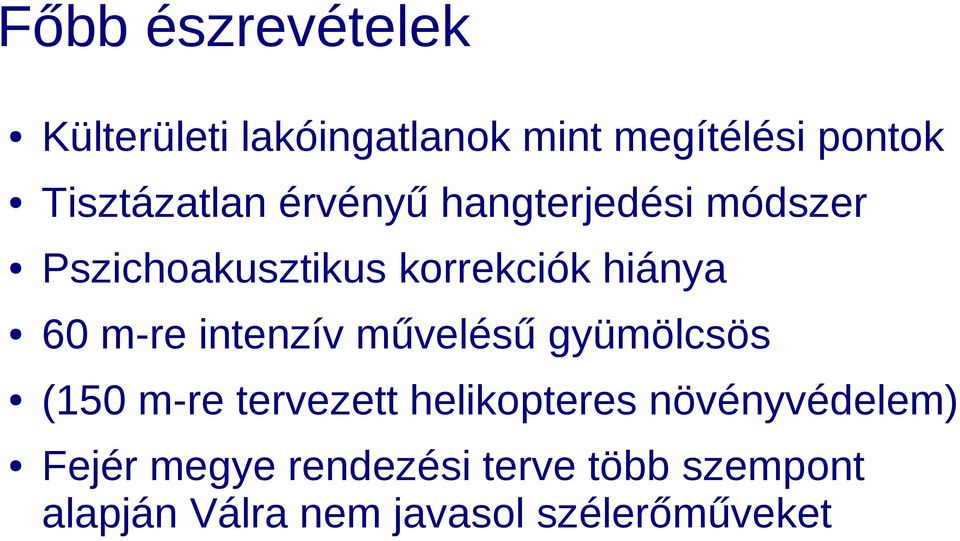 Főbb észrevételek

• Külterületi lakóingatlanok mint megítélési pontok
• Tisztázatlan érvényű hangterjedési módszer
• Pszichoakusztikus korrekciók hiánya
• 60 m-re intenzív művelésű gyümölcsös
• (150 m-re tervezett helikopteres növényvédelem)
• Fejér megye rendezési terve több szempont alapján Válra nem javasol szélerőműveket